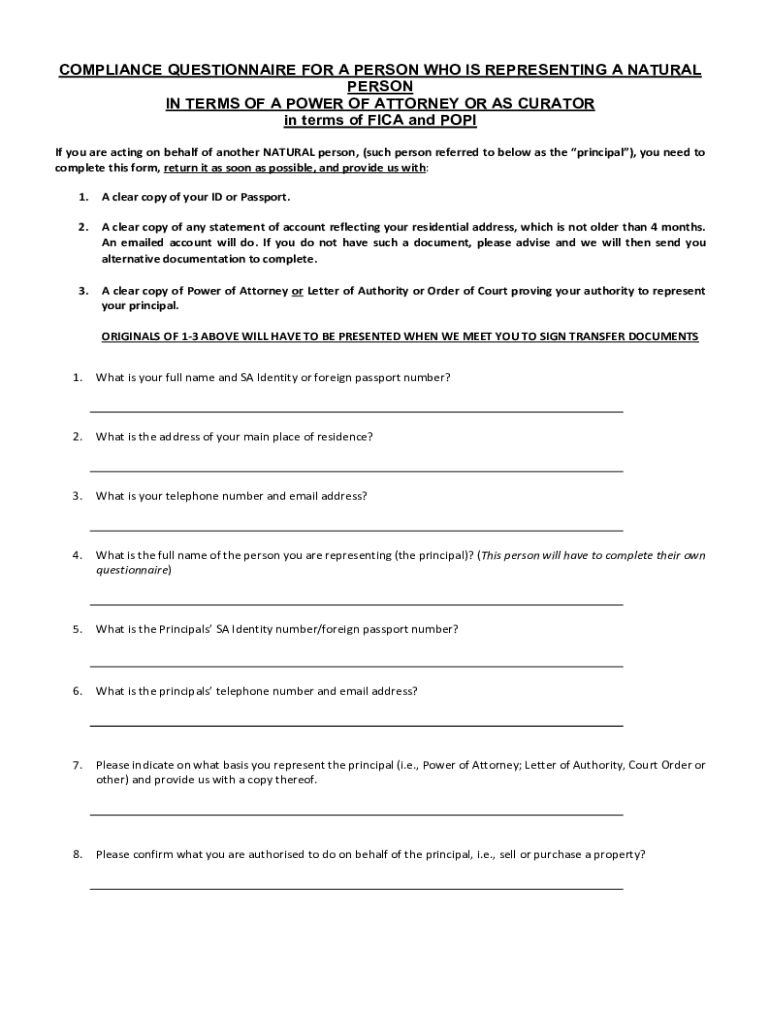 COMPLIANCE QUESTIONNAIRE FOR A PERSON WHO IS REPRESENTING A NATURAL PERSON
IN TERMS OF A POWER OF ATTORNEY OR AS CURATOR
in terms of FICA and POPI

If you are acting on behalf of another NATURAL person, (such person referred to below as the "principal"), you need to complete this form, return it as soon as possible, and provide us with:

1. A clear copy of your ID or Passport.

2. A clear copy of any statement of account reflecting your residential address, which is not older than 4 months. An emailed account will do. If you do not have such a document, please advise and we will then send you alternative documentation to complete.

3. A clear copy of Power of Attorney or Letter of Authority or Order of Court proving your authority to represent your principal.

ORIGINALS OF 1-3 ABOVE WILL HAVE TO BE PRESENTED WHEN WE MEET YOU TO SIGN TRANSFER DOCUMENTS

1. What is your full name and SA Identity or foreign passport number?

2. What is the address of your main place of residence?

3. What is your telephone number and email address?

4. What is the full name of the person you are representing (the principal)? (This person will have to complete their own questionnaire)

5. What is the Principals' SA Identity number/foreign passport number?

6. What is the principals' telephone number and email address?

7. Please indicate on what basis you represent the principal (i.e., Power of Attorney; Letter of Authority, Court Order or other) and provide us with a copy thereof.

8. Please confirm what you are authorised to do on behalf of the principal, i.e., sell or purchase a property?